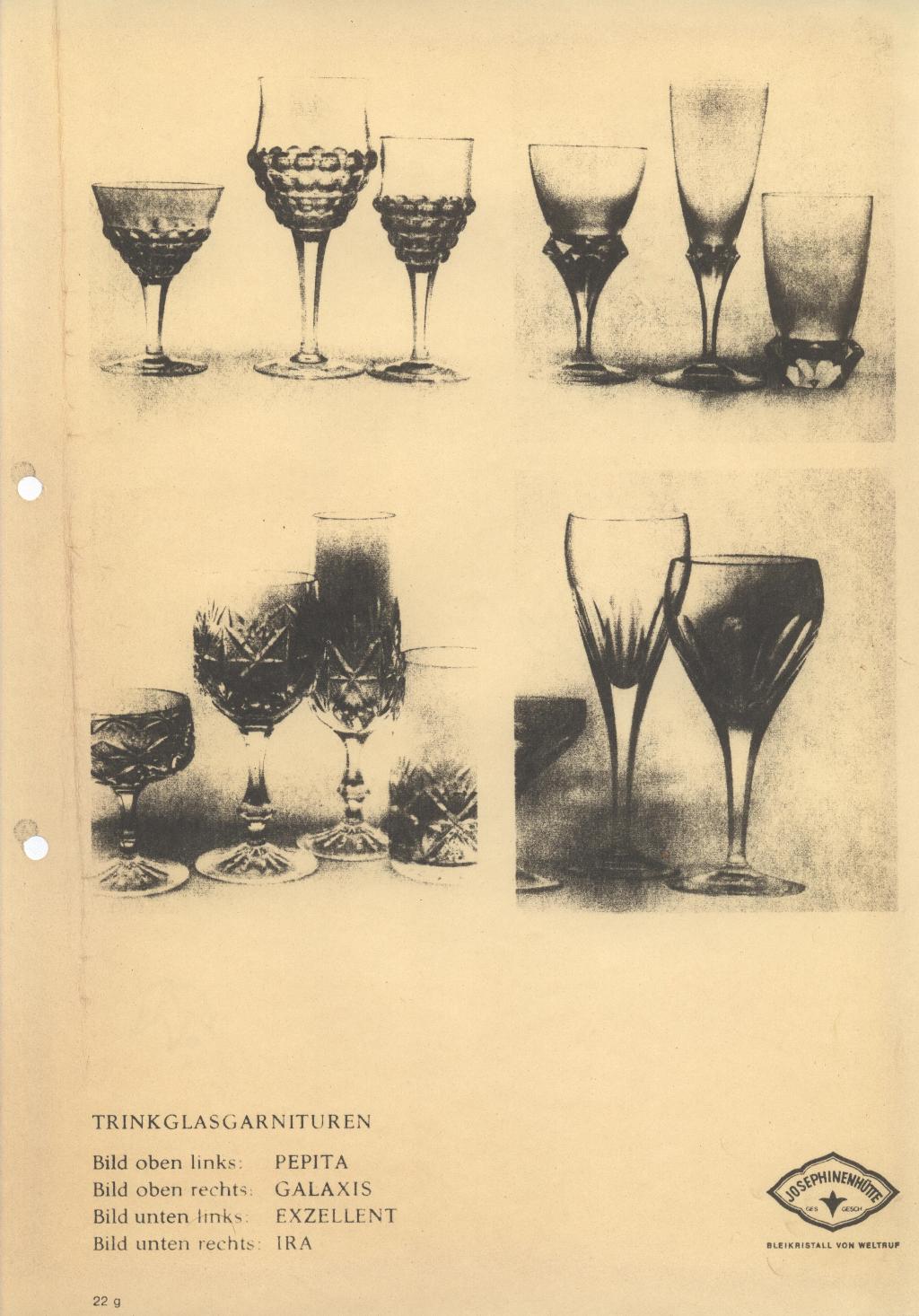 TRINKGLASGARNITUREN

Bild oben links: PEPITA
Bild oben rechts: GALAXIS
Bild unten links: EXZELLENT
Bild unten rechts: IRA

JOSEPHINENHÜTTE
GES GESCH
BLEIKRISTALL VON WELTRUF

22 g